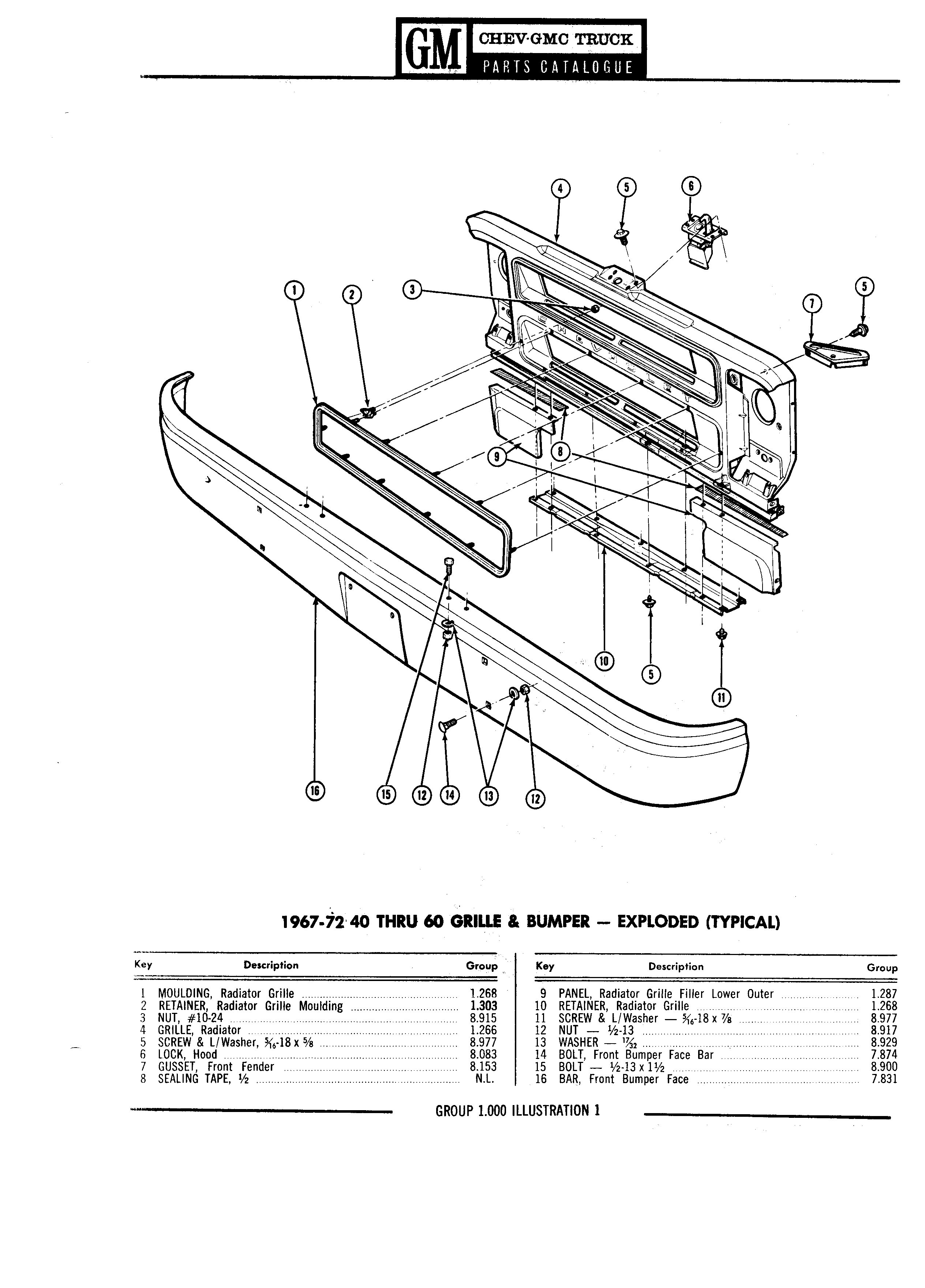 GM CHEV·GMC TRUCK PARTS CATALOGUE

4 5 6 1 2 3 7 5 9 8 10 5 11 16 15 12 14 13 12

1967-72 40 THRU 60 GRILLE & BUMPER — EXPLODED (TYPICAL)

| Key | Description | Group |
|---|---|---|
| 1 | MOULDING, Radiator Grille | 1.268 |
| 2 | RETAINER, Radiator Grille Moulding | 1.303 |
| 3 | NUT, #10-24 | 8.915 |
| 4 | GRILLE, Radiator | 1.266 |
| 5 | SCREW & L/Washer, $\frac{5}{16}$-18 x $\frac{5}{8}$ | 8.977 |
| 6 | LOCK, Hood | 8.083 |
| 7 | GUSSET, Front Fender | 8.153 |
| 8 | SEALING TAPE, $\frac{1}{2}$ | N.L. |

| Key | Description | Group |
|---|---|---|
| 9 | PANEL, Radiator Grille Filler Lower Outer | 1.287 |
| 10 | RETAINER, Radiator Grille | 1.268 |
| 11 | SCREW & L/Washer — $\frac{5}{16}$-18 x $\frac{7}{8}$ | 8.977 |
| 12 | NUT — $\frac{1}{2}$-13 | 8.917 |
| 13 | WASHER — $\frac{17}{32}$ | 8.929 |
| 14 | BOLT, Front Bumper Face Bar | 7.874 |
| 15 | BOLT — $\frac{1}{2}$-13 x $1\frac{1}{2}$ | 8.900 |
| 16 | BAR, Front Bumper Face | 7.831 |

GROUP 1.000 ILLUSTRATION 1